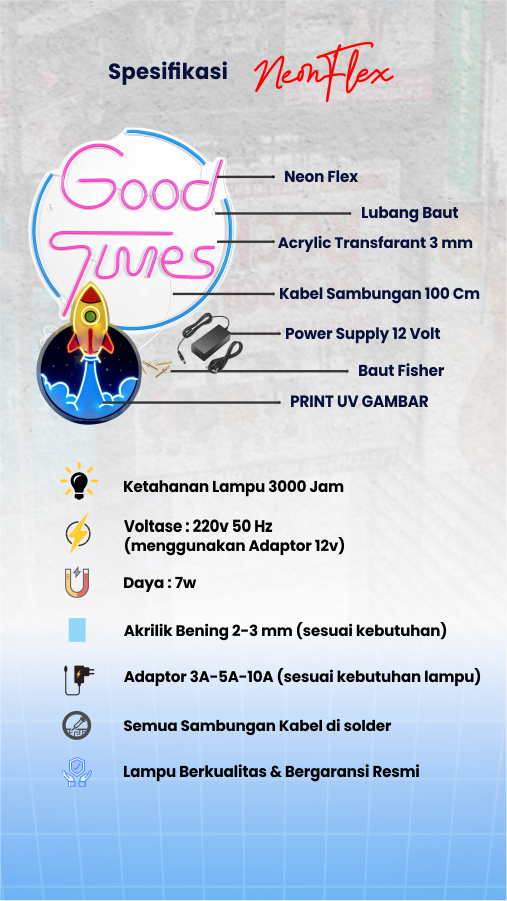 Spesifikasi NeonFlex

Good Times

Neon Flex
Lubang Baut
Acrylic Transfarant 3 mm
Kabel Sambungan 100 Cm
Power Supply 12 Volt
Baut Fisher
PRINT UV GAMBAR

Ketahanan Lampu 3000 Jam

Voltase : 220v 50 Hz
(menggunakan Adaptor 12v)

Daya : 7w

Akrilik Bening 2-3 mm (sesuai kebutuhan)

Adaptor 3A-5A-10A (sesuai kebutuhan lampu)

Semua Sambungan Kabel di solder

Lampu Berkualitas & Bergaransi Resmi